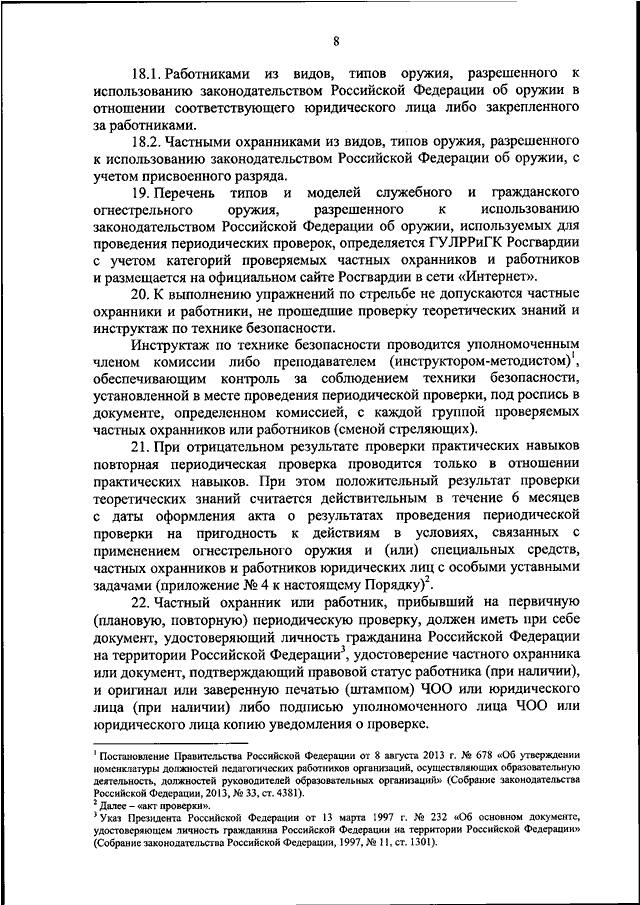 8

18.1. Работниками из видов, типов оружия, разрешенного к использованию законодательством Российской Федерации об оружии в отношении соответствующего юридического лица либо закрепленного за работниками.

18.2. Частными охранниками из видов, типов оружия, разрешенного к использованию законодательством Российской Федерации об оружии, с учетом присвоенного разряда.

19. Перечень типов и моделей служебного и гражданского огнестрельного оружия, разрешенного к использованию законодательством Российской Федерации об оружии, используемых для проведения периодических проверок, определяется ГУЛРРиГК Росгвардии с учетом категорий проверяемых частных охранников и работников и размещается на официальном сайте Росгвардии в сети «Интернет».

20. К выполнению упражнений по стрельбе не допускаются частные охранники и работники, не прошедшие проверку теоретических знаний и инструктаж по технике безопасности.

Инструктаж по технике безопасности проводится уполномоченным членом комиссии либо преподавателем (инструктором-методистом)$^1$, обеспечивающим контроль за соблюдением техники безопасности, установленной в месте проведения периодической проверки, под роспись в документе, определенном комиссией, с каждой группой проверяемых частных охранников или работников (сменой стреляющих).

21. При отрицательном результате проверки практических навыков повторная периодическая проверка проводится только в отношении практических навыков. При этом положительный результат проверки теоретических знаний считается действительным в течение 6 месяцев с даты оформления акта о результатах проведения периодической проверки на пригодность к действиям в условиях, связанных с применением огнестрельного оружия и (или) специальных средств, частных охранников и работников юридических лиц с особыми уставными задачами (приложение № 4 к настоящему Порядку)$^2$.

22. Частный охранник или работник, прибывший на первичную (плановую, повторную) периодическую проверку, должен иметь при себе документ, удостоверяющий личность гражданина Российской Федерации на территории Российской Федерации$^3$, удостоверение частного охранника или документ, подтверждающий правовой статус работника (при наличии), и оригинал или заверенную печатью (штампом) ЧОО или юридического лица (при наличии) либо подписью уполномоченного лица ЧОО или юридического лица копию уведомления о проверке.

$^1$ Постановление Правительства Российской Федерации от 8 августа 2013 г. № 678 «Об утверждении номенклатуры должностей педагогических работников организаций, осуществляющих образовательную деятельность, должностей руководителей образовательных организаций» (Собрание законодательства Российской Федерации, 2013, № 33, ст. 4381).
$^2$ Далее – «акт проверки».
$^3$ Указ Президента Российской Федерации от 13 марта 1997 г. № 232 «Об основном документе, удостоверяющем личность гражданина Российской Федерации на территории Российской Федерации» (Собрание законодательства Российской Федерации, 1997, № 11, ст. 1301).